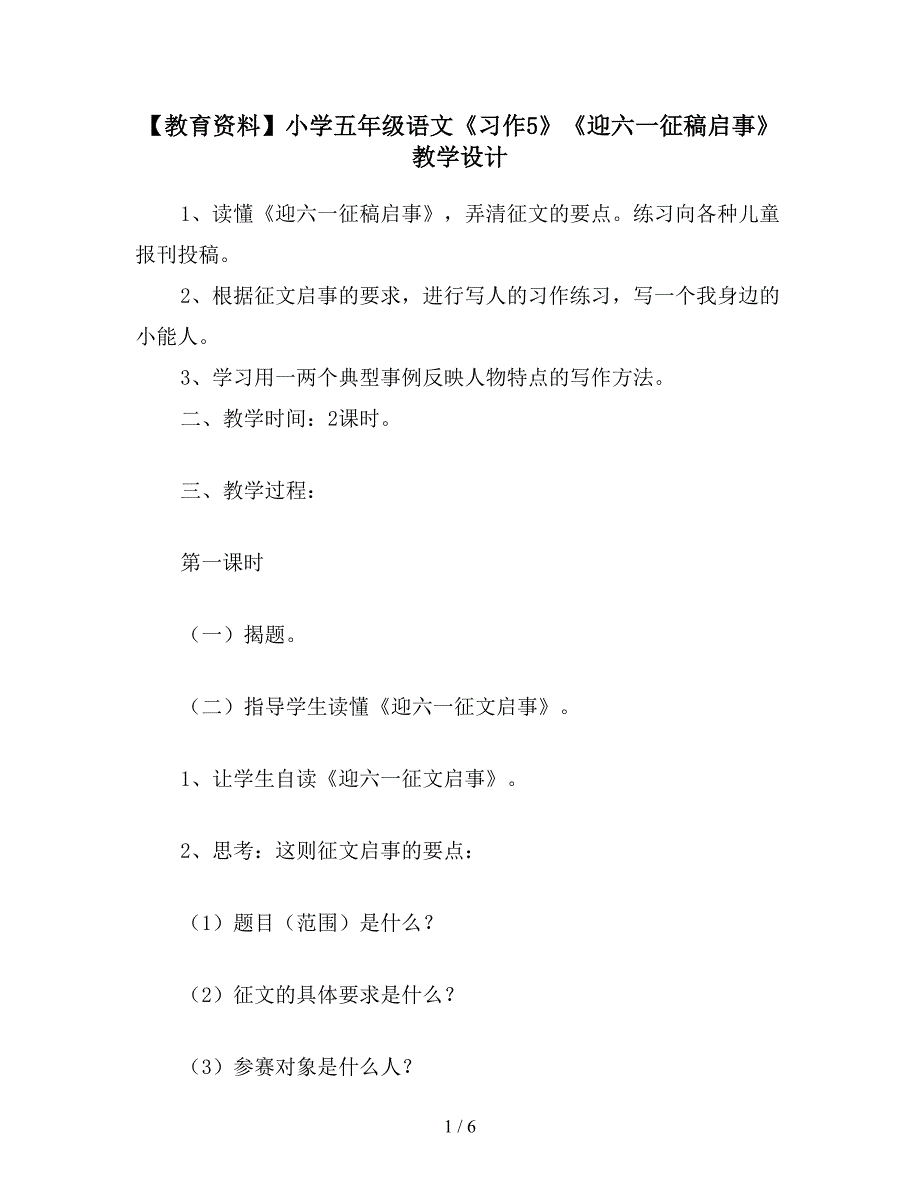 【教育资料】小学五年级语文《习作5》《迎六一征稿启事》教学设计

1、读懂《迎六一征稿启事》，弄清征文的要点。练习向各种儿童报刊投稿。

2、根据征文启事的要求，进行写人的习作练习，写一个我身边的小能人。

3、学习用一两个典型事例反映人物特点的写作方法。

二、教学时间：2课时。

三、教学过程：

第一课时

（一）揭题。

（二）指导学生读懂《迎六一征文启事》。

1、让学生自读《迎六一征文启事》。

2、思考：这则征文启事的要点：

（1）题目（范围）是什么？

（2）征文的具体要求是什么？

（3）参赛对象是什么人？

1 / 6